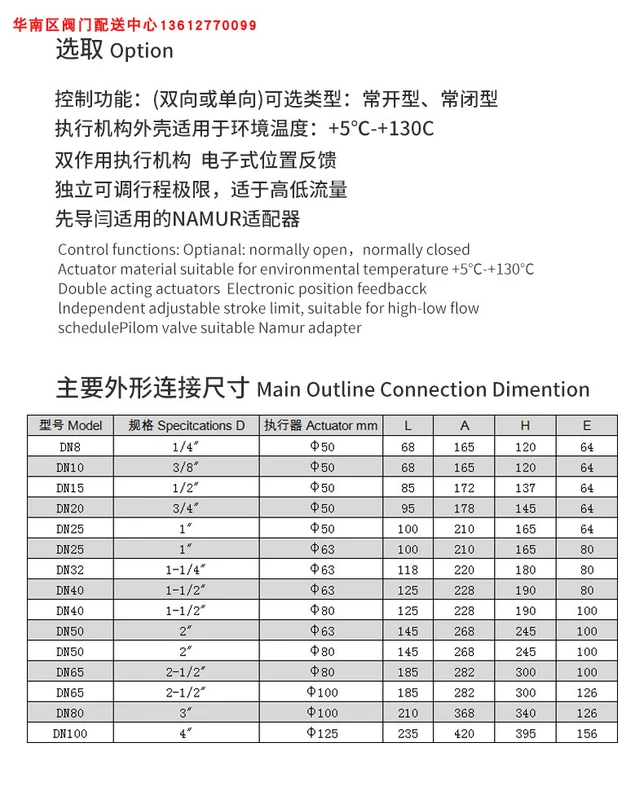 华南区阀门配送中心13612770099

选取 Option

控制功能：(双向或单向)可选类型：常开型、常闭型
执行机构外壳适用于环境温度：+5°C-+130C
双作用执行机构 电子式位置反馈
独立可调行程极限，适于高低流量
先导闫适用的NAMUR适配器

Control functions: Optianal: normally open，normally closed
Actuator material suitable for environmental temperature +5°C-+130°C
Double acting actuators Electronic position feedbacck
lndependent adjustable stroke limit, suitable for high-low flow
schedulePilom valve suitable Namur adapter

主要外形连接尺寸 Main Outline Connection Dimention

| 型号 Model | 规格 Specitcations D | 执行器 Actuator mm | L | A | H | E |
|---|---|---|---|---|---|---|
| DN8 | 1/4″ | Φ50 | 68 | 165 | 120 | 64 |
| DN10 | 3/8″ | Φ50 | 68 | 165 | 120 | 64 |
| DN15 | 1/2″ | Φ50 | 85 | 172 | 137 | 64 |
| DN20 | 3/4″ | Φ50 | 95 | 178 | 145 | 64 |
| DN25 | 1″ | Φ50 | 100 | 210 | 165 | 64 |
| DN25 | 1″ | Φ63 | 100 | 210 | 165 | 80 |
| DN32 | 1-1/4″ | Φ63 | 118 | 220 | 180 | 80 |
| DN40 | 1-1/2″ | Φ63 | 125 | 228 | 190 | 80 |
| DN40 | 1-1/2″ | Φ80 | 125 | 228 | 190 | 100 |
| DN50 | 2″ | Φ63 | 145 | 268 | 245 | 100 |
| DN50 | 2″ | Φ80 | 145 | 268 | 245 | 100 |
| DN65 | 2-1/2″ | Φ80 | 185 | 282 | 300 | 100 |
| DN65 | 2-1/2″ | Φ100 | 185 | 282 | 300 | 126 |
| DN80 | 3″ | Φ100 | 210 | 368 | 340 | 126 |
| DN100 | 4″ | Φ125 | 235 | 420 | 395 | 156 |